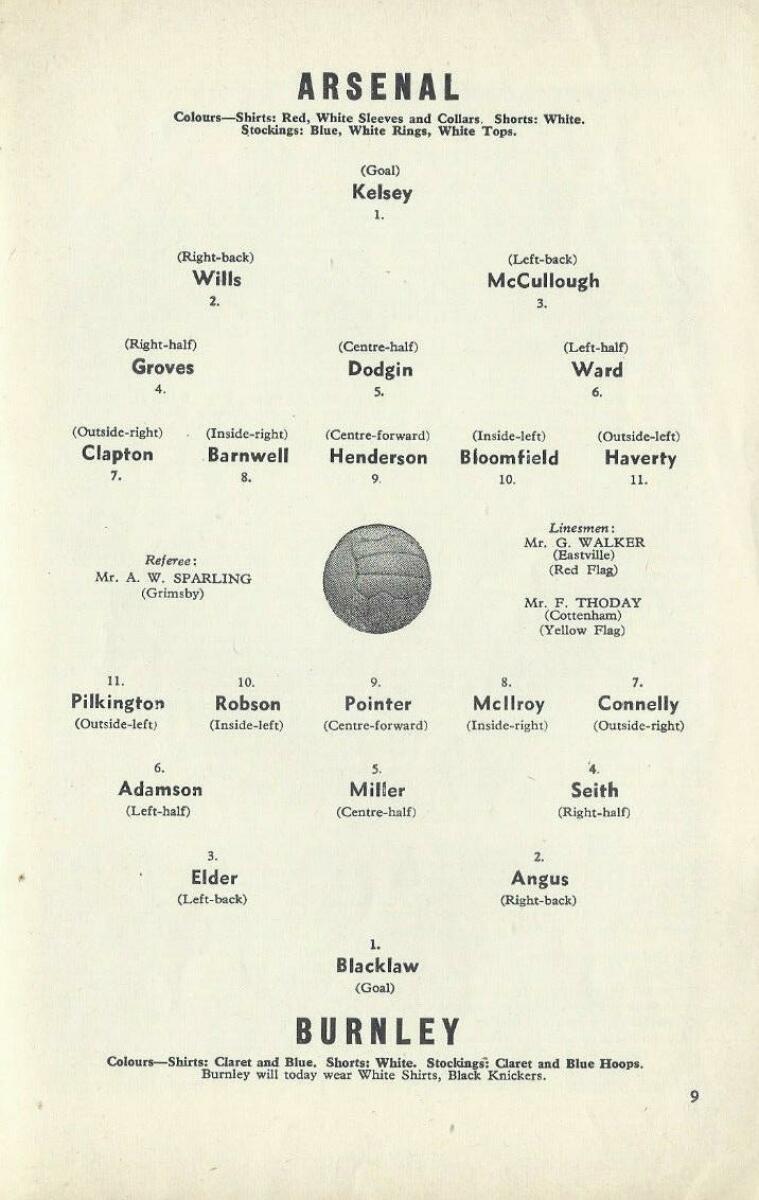 ARSENAL

Colours—Shirts: Red, White Sleeves and Collars. Shorts: White. Stockings: Blue, White Rings, White Tops.

(Goal)
Kelsey
1.

(Right-back)
Wills
2.

(Left-back)
McCullough
3.

(Right-half)
Groves
4.

(Centre-half)
Dodgin
5.

(Left-half)
Ward
6.

(Outside-right)
Clapton
7.

(Inside-right)
Barnwell
8.

(Centre-forward)
Henderson
9.

(Inside-left)
Bloomfield
10.

(Outside-left)
Haverty
11.

Referee:
Mr. A. W. SPARLING
(Grimsby)

Linesmen:
Mr. G. WALKER
(Eastville)
(Red Flag)

Mr. F. THODAY
(Cottenham)
(Yellow Flag)

11.
Pilkington
(Outside-left)

10.
Robson
(Inside-left)

9.
Pointer
(Centre-forward)

8.
McIlroy
(Inside-right)

7.
Connelly
(Outside-right)

6.
Adamson
(Left-half)

5.
Miller
(Centre-half)

4.
Seith
(Right-half)

3.
Elder
(Left-back)

2.
Angus
(Right-back)

1.
Blacklaw
(Goal)

BURNLEY

Colours—Shirts: Claret and Blue. Shorts: White. Stockings: Claret and Blue Hoops. Burnley will today wear White Shirts, Black Knickers.

9